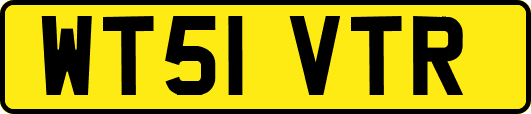 WT51 VTR